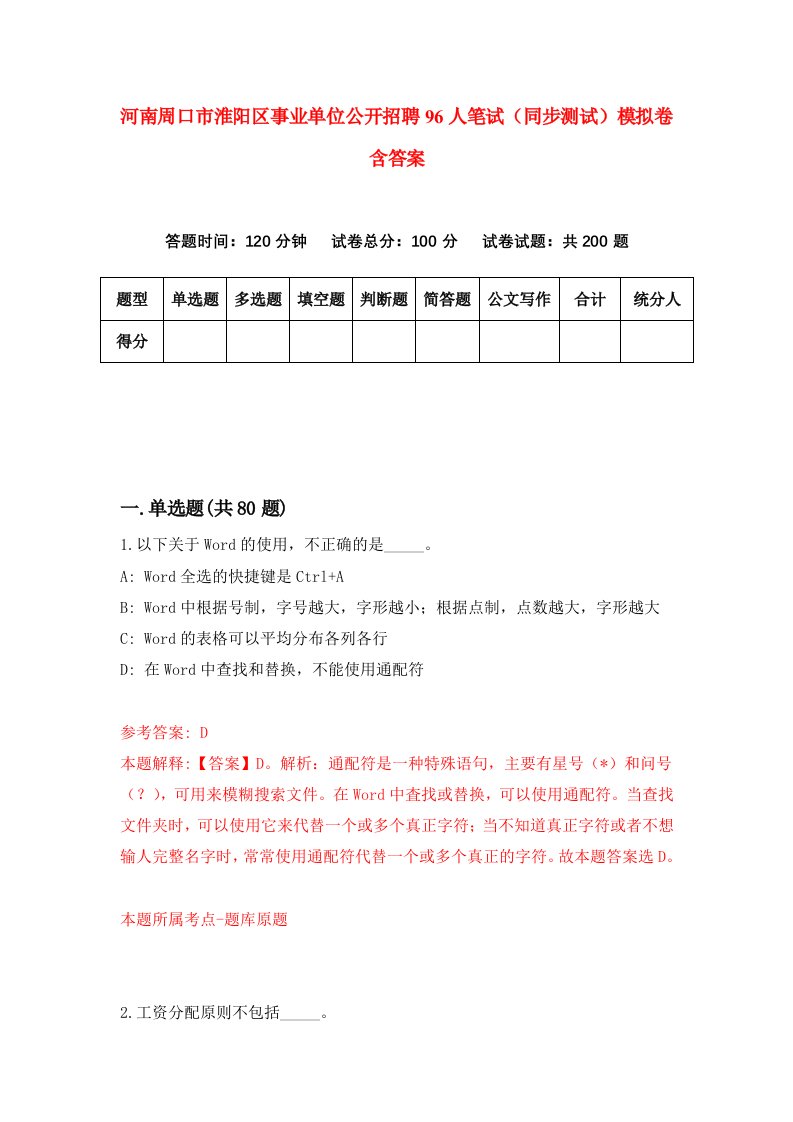 河南周口市淮阳区事业单位公开招聘96人笔试（同步测试）模拟卷含答案

答题时间：120分钟　试卷总分：100分　试卷试题：共200题

| 题型 | 单选题 | 多选题 | 填空题 | 判断题 | 简答题 | 公文写作 | 合计 | 统分人 |
|---|---|---|---|---|---|---|---|---|
| 得分 | | | | | | | | |

一.单选题(共80题)

1.以下关于Word的使用，不正确的是_____。

A: Word全选的快捷键是Ctrl+A

B: Word中根据号制，字号越大，字形越小；根据点制，点数越大，字形越大

C: Word的表格可以平均分布各列各行

D: 在Word中查找和替换，不能使用通配符

参考答案: D

本题解释:【答案】D。解析：通配符是一种特殊语句，主要有星号（*）和问号（？），可用来模糊搜索文件。在Word中查找或替换，可以使用通配符。当查找文件夹时，可以使用它来代替一个或多个真正字符；当不知道真正字符或者不想输人完整名字时，常常使用通配符代替一个或多个真正的字符。故本题答案选D。

本题所属考点-题库原题

2.工资分配原则不包括_____。